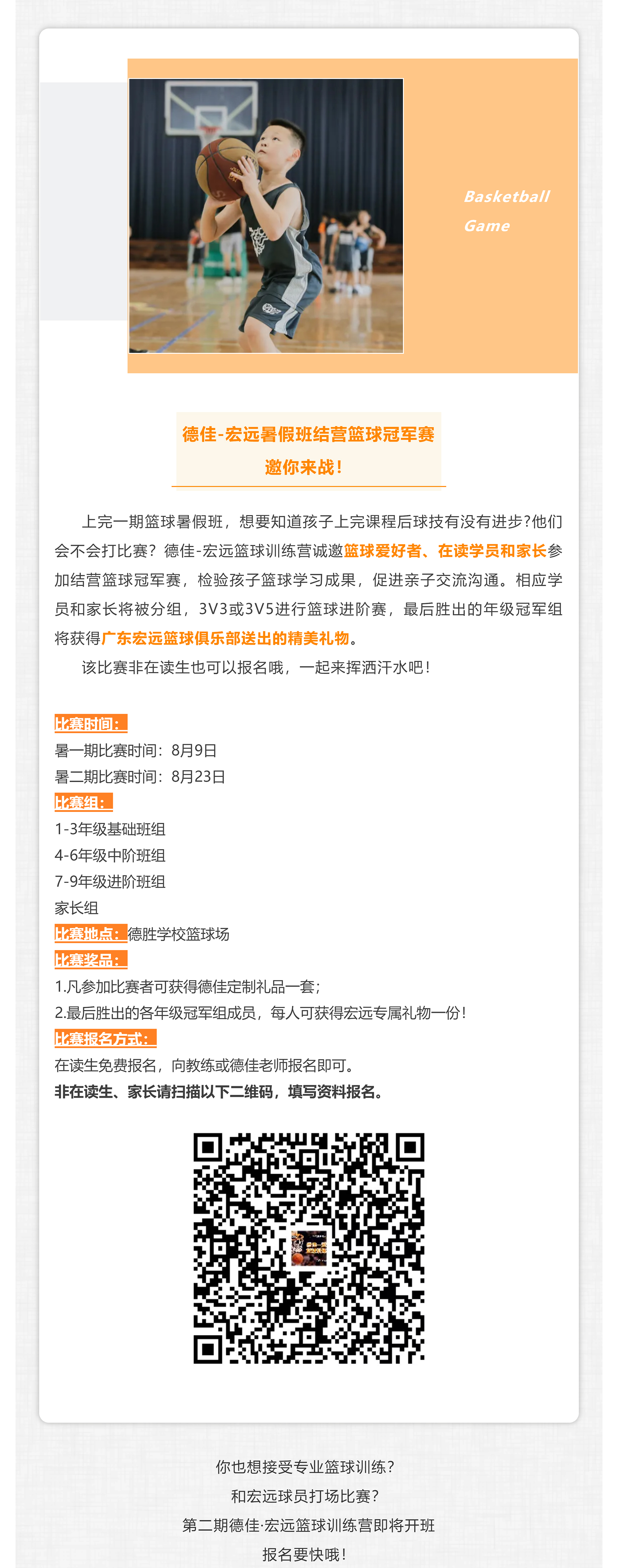 Basketball Game

德佳-宏远暑假班结营篮球冠军赛
邀你来战！

上完一期篮球暑假班，想要知道孩子上完课程后球技有没有进步?他们会不会打比赛？德佳-宏远篮球训练营诚邀篮球爱好者、在读学员和家长参加结营篮球冠军赛，检验孩子篮球学习成果，促进亲子交流沟通。相应学员和家长将被分组，3V3或3V5进行篮球进阶赛，最后胜出的年级冠军组将获得广东宏远篮球俱乐部送出的精美礼物。

该比赛非在读生也可以报名哦，一起来挥洒汗水吧！

比赛时间：
暑一期比赛时间：8月9日
暑二期比赛时间：8月23日
比赛组：
1-3年级基础班组
4-6年级中阶班组
7-9年级进阶班组
家长组
比赛地点：德胜学校篮球场
比赛奖品：
1.凡参加比赛者可获得德佳定制礼品一套；
2.最后胜出的各年级冠军组成员，每人可获得宏远专属礼物一份！
比赛报名方式：
在读生免费报名，向教练或德佳老师报名即可。
非在读生、家长请扫描以下二维码，填写资料报名。

你也想接受专业篮球训练？
和宏远球员打场比赛？
第二期德佳·宏远篮球训练营即将开班
报名要快哦！